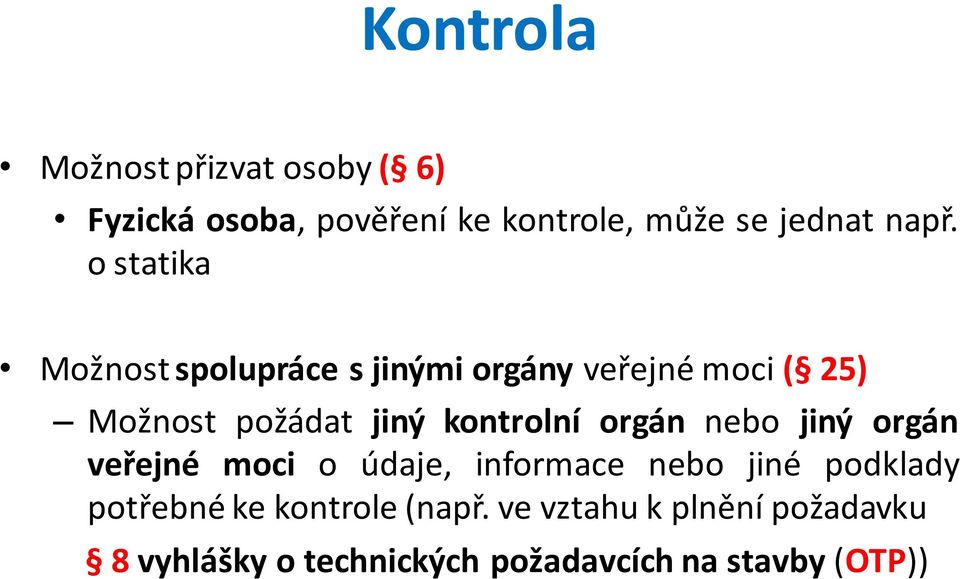 Kontrola

• Možnost přizvat osoby (§ 6)
 • Fyzická osoba, pověření ke kontrole, může se jednat např. o statika

• Možnost spolupráce s jinými orgány veřejné moci (§ 25)
 – Možnost požádat jiný kontrolní orgán nebo jiný orgán veřejné moci o údaje, informace nebo jiné podklady potřebné ke kontrole (např. ve vztahu k plnění požadavku § 8 vyhlášky o technických požadavcích na stavby (OTP))